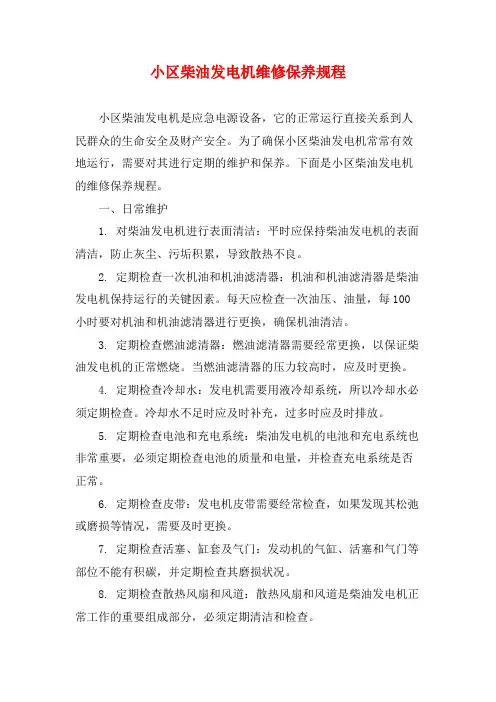 小区柴油发电机维修保养规程

小区柴油发电机是应急电源设备，它的正常运行直接关系到人民群众的生命安全及财产安全。为了确保小区柴油发电机常常有效地运行，需要对其进行定期的维护和保养。下面是小区柴油发电机的维修保养规程。

一、日常维护

1. 对柴油发电机进行表面清洁：平时应保持柴油发电机的表面清洁，防止灰尘、污垢积累，导致散热不良。

2. 定期检查一次机油和机油滤清器：机油和机油滤清器是柴油发电机保持运行的关键因素。每天应检查一次油压、油量，每100小时要对机油和机油滤清器进行更换，确保机油清洁。

3. 定期检查燃油滤清器：燃油滤清器需要经常更换，以保证柴油发电机的正常燃烧。当燃油滤清器的压力较高时，应及时更换。

4. 定期检查冷却水：发电机需要用液冷却系统，所以冷却水必须定期检查。冷却水不足时应及时补充，过多时应及时排放。

5. 定期检查电池和充电系统：柴油发电机的电池和充电系统也非常重要，必须定期检查电池的质量和电量，并检查充电系统是否正常。

6. 定期检查皮带：发电机皮带需要经常检查，如果发现其松弛或磨损等情况，需要及时更换。

7. 定期检查活塞、缸套及气门：发动机的气缸、活塞和气门等部位不能有积碳，并定期检查其磨损状况。

8. 定期检查散热风扇和风道：散热风扇和风道是柴油发电机正常工作的重要组成部分，必须定期清洁和检查。